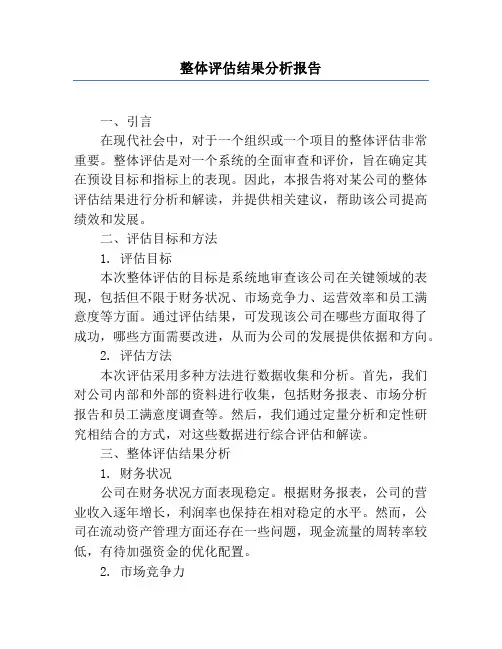 整体评估结果分析报告

一、引言

在现代社会中，对于一个组织或一个项目的整体评估非常重要。整体评估是对一个系统的全面审查和评价，旨在确定其在预设目标和指标上的表现。因此，本报告将对某公司的整体评估结果进行分析和解读，并提供相关建议，帮助该公司提高绩效和发展。

二、评估目标和方法

1. 评估目标

本次整体评估的目标是系统地审查该公司在关键领域的表现，包括但不限于财务状况、市场竞争力、运营效率和员工满意度等方面。通过评估结果，可发现该公司在哪些方面取得了成功，哪些方面需要改进，从而为公司的发展提供依据和方向。

2. 评估方法

本次评估采用多种方法进行数据收集和分析。首先，我们对公司内部和外部的资料进行收集，包括财务报表、市场分析报告和员工满意度调查等。然后，我们通过定量分析和定性研究相结合的方式，对这些数据进行综合评估和解读。

三、整体评估结果分析

1. 财务状况

公司在财务状况方面表现稳定。根据财务报表，公司的营业收入逐年增长，利润率也保持在相对稳定的水平。然而，公司在流动资产管理方面还存在一些问题，现金流量的周转率较低，有待加强资金的优化配置。

2. 市场竞争力